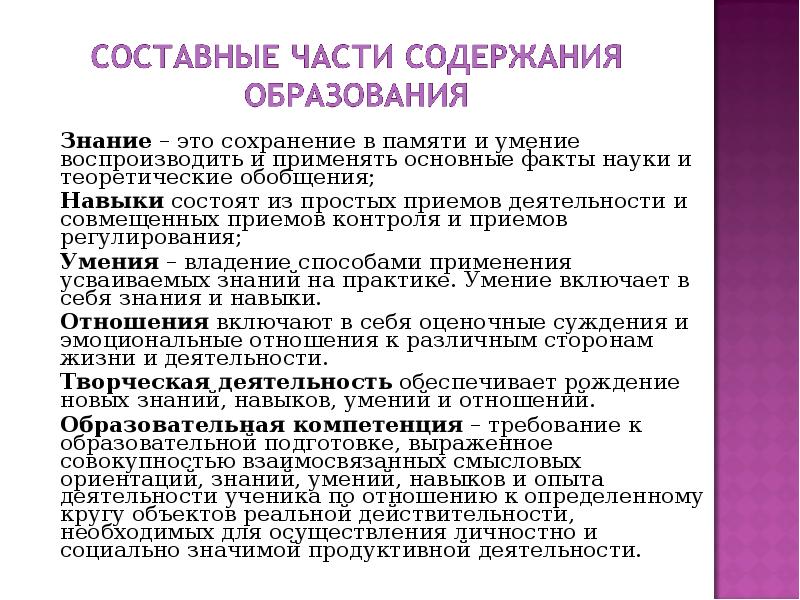 СОСТАВНЫЕ ЧАСТИ СОДЕРЖАНИЯ ОБРАЗОВАНИЯ

Знание – это сохранение в памяти и умение воспроизводить и применять основные факты науки и теоретические обобщения;

Навыки состоят из простых приемов деятельности и совмещенных приемов контроля и приемов регулирования;

Умения – владение способами применения усваиваемых знаний на практике. Умение включает в себя знания и навыки.

Отношения включают в себя оценочные суждения и эмоциональные отношения к различным сторонам жизни и деятельности.

Творческая деятельность обеспечивает рождение новых знаний, навыков, умений и отношений.

Образовательная компетенция – требование к образовательной подготовке, выраженное совокупностью взаимосвязанных смысловых ориентаций, знаний, умений, навыков и опыта деятельности ученика по отношению к определенному кругу объектов реальной действительности, необходимых для осуществления личностно и социально значимой продуктивной деятельности.